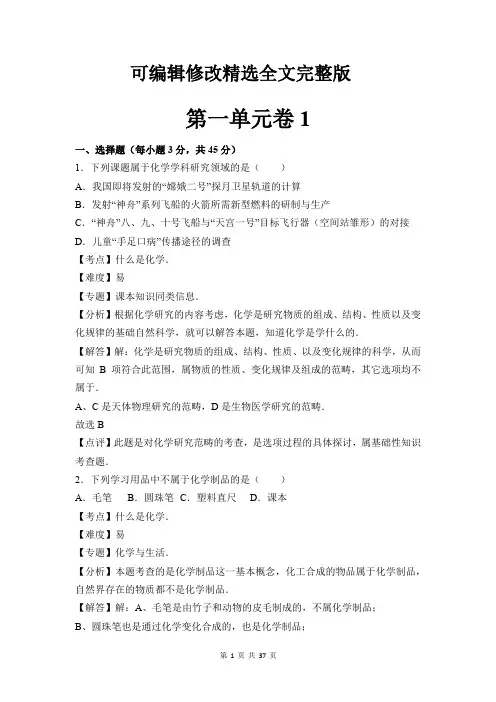 可编辑修改精选全文完整版

第一单元卷 1

一、选择题（每小题 3 分，共 45 分）

1．下列课题属于化学学科研究领域的是（　　）

A．我国即将发射的“嫦娥二号”探月卫星轨道的计算

B．发射“神舟”系列飞船的火箭所需新型燃料的研制与生产

C．“神舟”八、九、十号飞船与“天宫一号”目标飞行器（空间站雏形）的对接

D．儿童“手足口病”传播途径的调查

【考点】什么是化学．

【难度】易

【专题】课本知识同类信息．

【分析】根据化学研究的内容考虑，化学是研究物质的组成、结构、性质以及变化规律的基础自然科学，就可以解答本题，知道化学是学什么的．

【解答】解：化学是研究物质的组成、结构、性质、以及变化规律的科学，从而可知 B 项符合此范围，属物质的性质、变化规律及组成的范畴，其它选项均不属于．

A、C 是天体物理研究的范畴，D 是生物医学研究的范畴．

故选 B

【点评】此题是对化学研究范畴的考查，是选项过程的具体探讨，属基础性知识考查题．

2．下列学习用品中不属于化学制品的是（　　）

A．毛笔　 B．圆珠笔　C．塑料直尺　 D．课本

【考点】什么是化学．

【难度】易

【专题】化学与生活．

【分析】本题考查的是化学制品这一基本概念，化工合成的物品属于化学制品，自然界存在的物质都不是化学制品．

【解答】解：A、毛笔是由竹子和动物的皮毛制成的，不属化学制品；

B、圆珠笔也是通过化学变化合成的，也是化学制品；

第 1 页 共 37 页